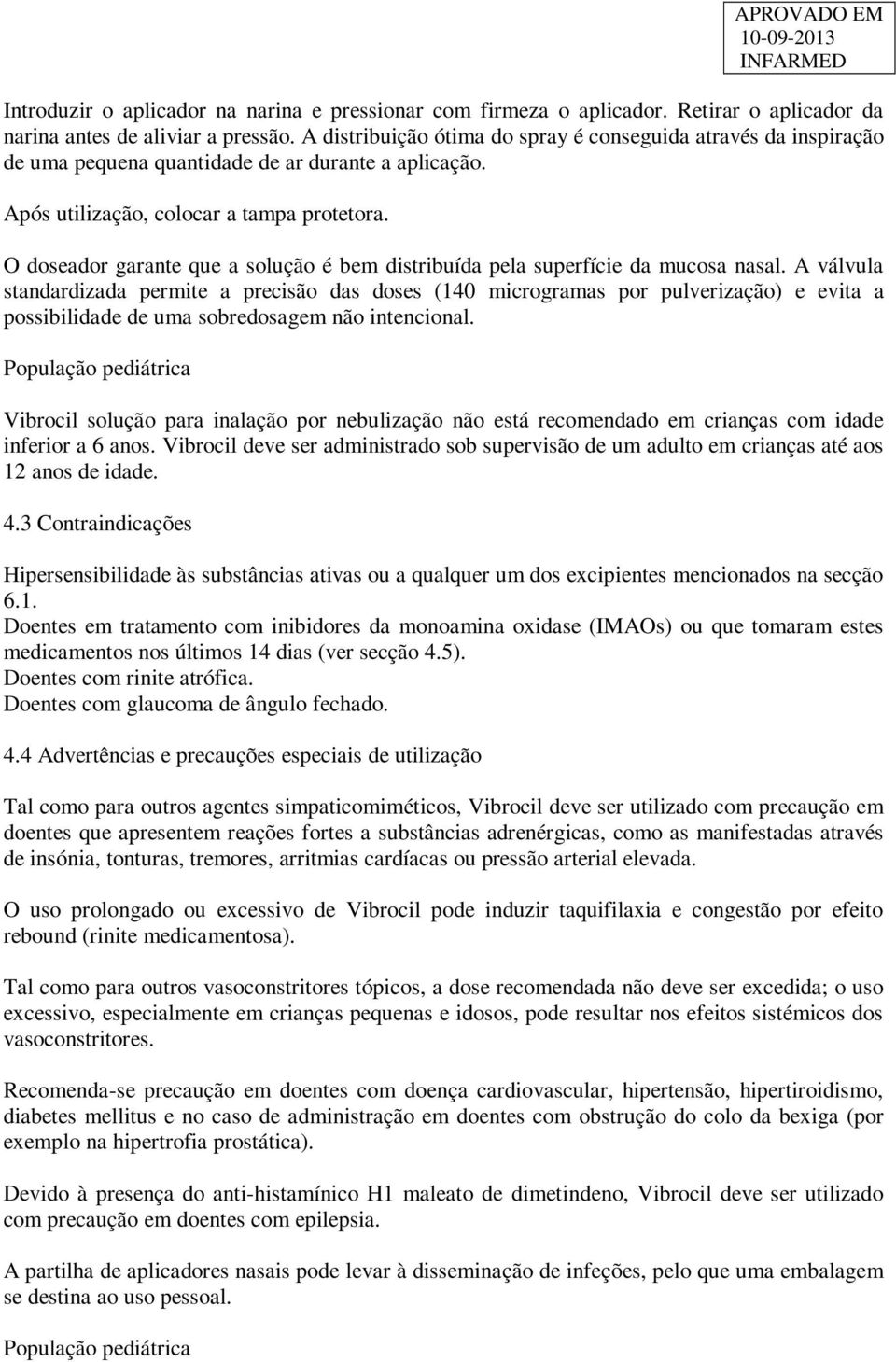 APROVADO EM
10-09-2013
INFARMED

Introduzir o aplicador na narina e pressionar com firmeza o aplicador. Retirar o aplicador da narina antes de aliviar a pressão. A distribuição ótima do spray é conseguida através da inspiração de uma pequena quantidade de ar durante a aplicação.

Após utilização, colocar a tampa protetora.

O doseador garante que a solução é bem distribuída pela superfície da mucosa nasal. A válvula standardizada permite a precisão das doses (140 microgramas por pulverização) e evita a possibilidade de uma sobredosagem não intencional.

População pediátrica

Vibrocil solução para inalação por nebulização não está recomendado em crianças com idade inferior a 6 anos. Vibrocil deve ser administrado sob supervisão de um adulto em crianças até aos 12 anos de idade.

4.3 Contraindicações

Hipersensibilidade às substâncias ativas ou a qualquer um dos excipientes mencionados na secção 6.1.
Doentes em tratamento com inibidores da monoamina oxidase (IMAOs) ou que tomaram estes medicamentos nos últimos 14 dias (ver secção 4.5).
Doentes com rinite atrófica.
Doentes com glaucoma de ângulo fechado.

4.4 Advertências e precauções especiais de utilização

Tal como para outros agentes simpaticomiméticos, Vibrocil deve ser utilizado com precaução em doentes que apresentem reações fortes a substâncias adrenérgicas, como as manifestadas através de insónia, tonturas, tremores, arritmias cardíacas ou pressão arterial elevada.

O uso prolongado ou excessivo de Vibrocil pode induzir taquifilaxia e congestão por efeito rebound (rinite medicamentosa).

Tal como para outros vasoconstritores tópicos, a dose recomendada não deve ser excedida; o uso excessivo, especialmente em crianças pequenas e idosos, pode resultar nos efeitos sistémicos dos vasoconstritores.

Recomenda-se precaução em doentes com doença cardiovascular, hipertensão, hipertiroidismo, diabetes mellitus e no caso de administração em doentes com obstrução do colo da bexiga (por exemplo na hipertrofia prostática).

Devido à presença do anti-histamínico H1 maleato de dimetindeno, Vibrocil deve ser utilizado com precaução em doentes com epilepsia.

A partilha de aplicadores nasais pode levar à disseminação de infeções, pelo que uma embalagem se destina ao uso pessoal.

População pediátrica